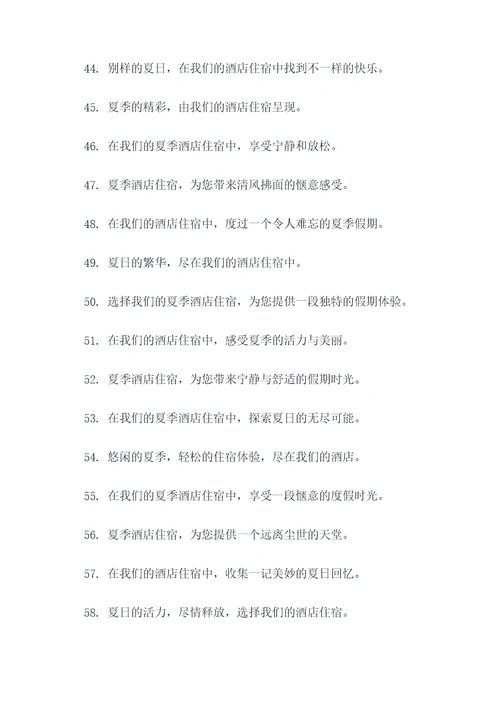 44. 别样的夏日，在我们的酒店住宿中找到不一样的快乐。

45. 夏季的精彩，由我们的酒店住宿呈现。

46. 在我们的夏季酒店住宿中，享受宁静和放松。

47. 夏季酒店住宿，为您带来清风拂面的惬意感受。

48. 在我们的酒店住宿中，度过一个令人难忘的夏季假期。

49. 夏日的繁华，尽在我们的酒店住宿中。

50. 选择我们的夏季酒店住宿，为您提供一段独特的假期体验。

51. 在我们的酒店住宿中，感受夏季的活力与美丽。

52. 夏季酒店住宿，为您带来宁静与舒适的假期时光。

53. 在我们的夏季酒店住宿中，探索夏日的无尽可能。

54. 悠闲的夏季，轻松的住宿体验，尽在我们的酒店。

55. 在我们的夏季酒店住宿中，享受一段惬意的度假时光。

56. 夏季酒店住宿，为您提供一个远离尘世的天堂。

57. 在我们的酒店住宿中，收集一记美妙的夏日回忆。

58. 夏日的活力，尽情释放，选择我们的酒店住宿。